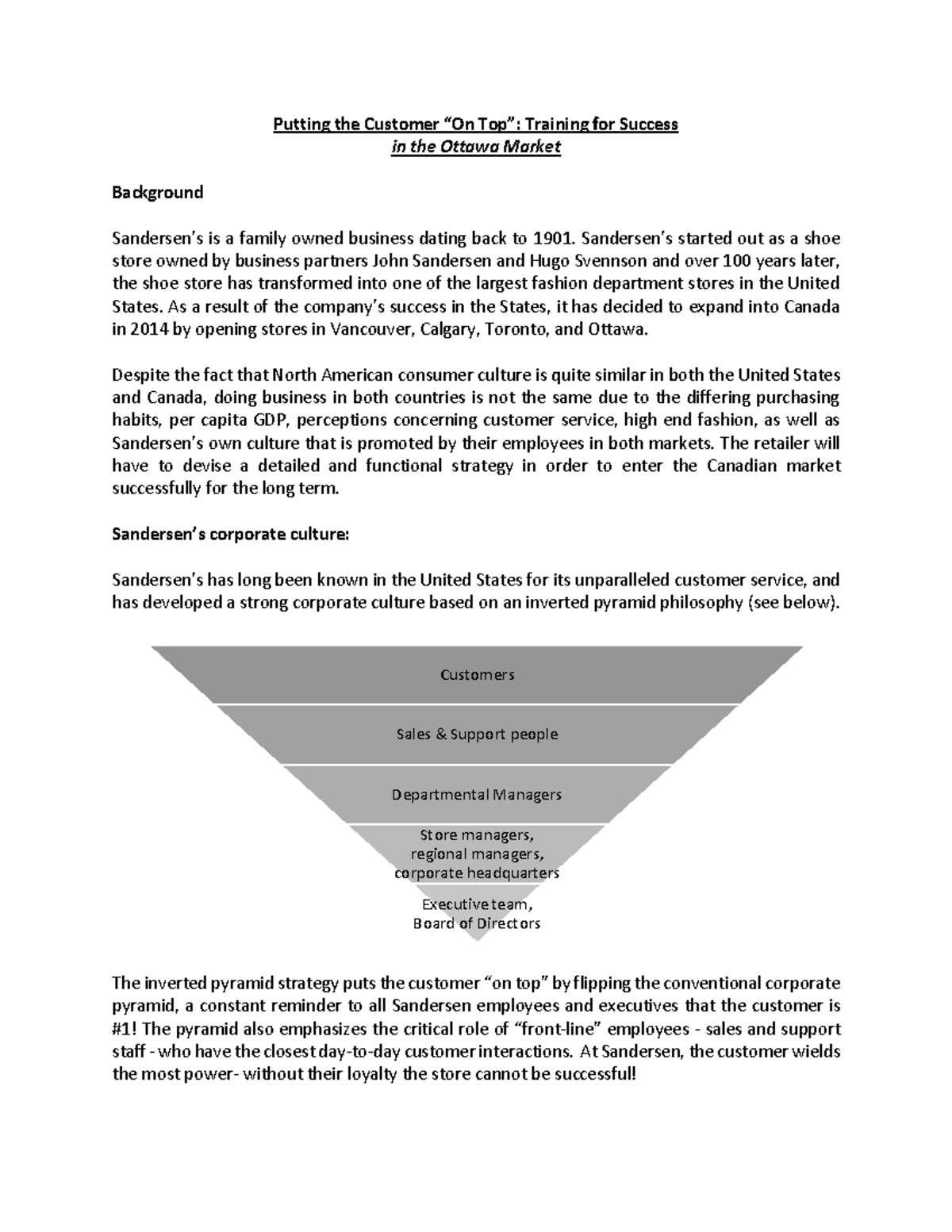 Putting the Customer “On Top”: Training for Success
in the Ottawa Market

Background

Sandersen’s is a family owned business dating back to 1901. Sandersen’s started out as a shoe store owned by business partners John Sandersen and Hugo Svennson and over 100 years later, the shoe store has transformed into one of the largest fashion department stores in the United States. As a result of the company’s success in the States, it has decided to expand into Canada in 2014 by opening stores in Vancouver, Calgary, Toronto, and Ottawa.

Despite the fact that North American consumer culture is quite similar in both the United States and Canada, doing business in both countries is not the same due to the differing purchasing habits, per capita GDP, perceptions concerning customer service, high end fashion, as well as Sandersen’s own culture that is promoted by their employees in both markets. The retailer will have to devise a detailed and functional strategy in order to enter the Canadian market successfully for the long term.

Sandersen’s corporate culture:

Sandersen’s has long been known in the United States for its unparalleled customer service, and has developed a strong corporate culture based on an inverted pyramid philosophy (see below).

Customers

Sales & Support people

Departmental Managers

Store managers, regional managers, corporate headquarters

Executive team, Board of Directors

The inverted pyramid strategy puts the customer “on top” by flipping the conventional corporate pyramid, a constant reminder to all Sandersen employees and executives that the customer is #1! The pyramid also emphasizes the critical role of “front-line” employees - sales and support staff - who have the closest day-to-day customer interactions. At Sandersen, the customer wields the most power- without their loyalty the store cannot be successful!